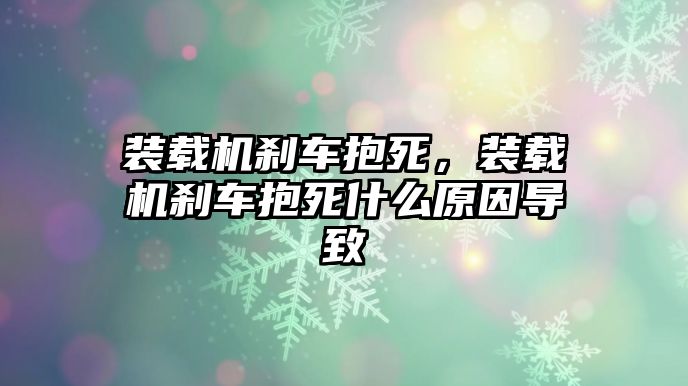 装载机刹车抱死，装载机刹车抱死什么原因导致